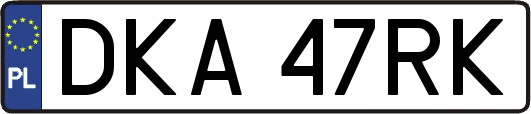 PL
DKA 47RK